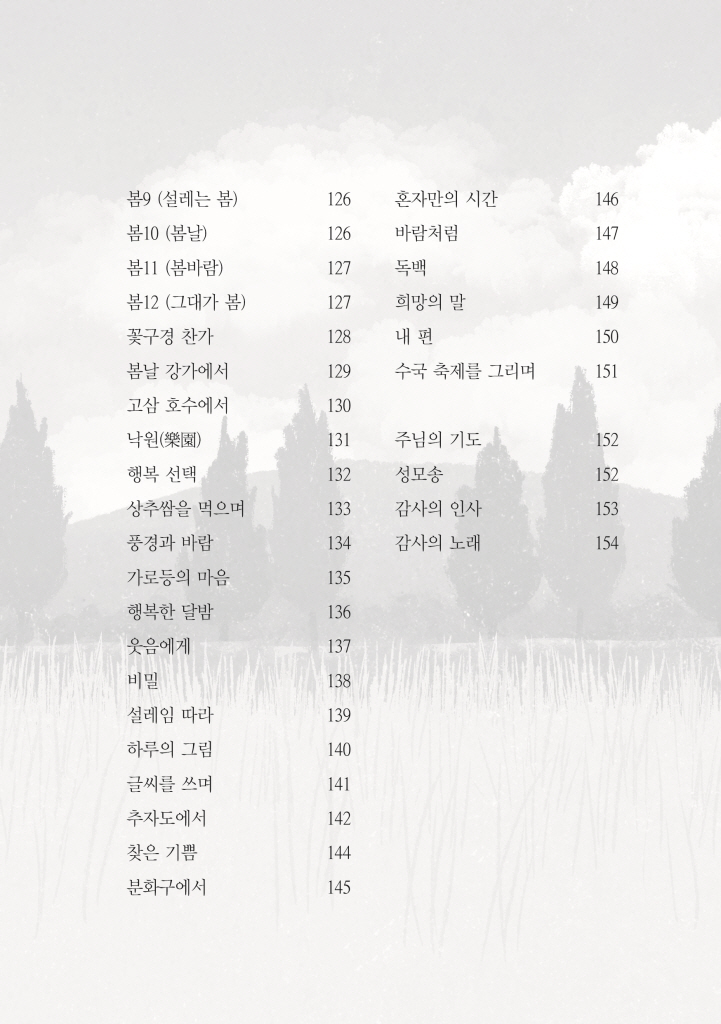 봄9 (설레는 봄) 126
봄10 (봄날) 126
봄11 (봄바람) 127
봄12 (그대가 봄) 127
꽃구경 찬가 128
봄날 강가에서 129
고삼 호수에서 130
낙원(樂園) 131
행복 선택 132
상추쌈을 먹으며 133
풍경과 바람 134
가로등의 마음 135
행복한 달밤 136
웃음에게 137
비밀 138
설레임 따라 139
하루의 그림 140
글씨를 쓰며 141
추자도에서 142
찾은 기쁨 144
분화구에서 145

혼자만의 시간 146
바람처럼 147
독백 148
희망의 말 149
내 편 150
수국 축제를 그리며 151

주님의 기도 152
성모송 152
감사의 인사 153
감사의 노래 154